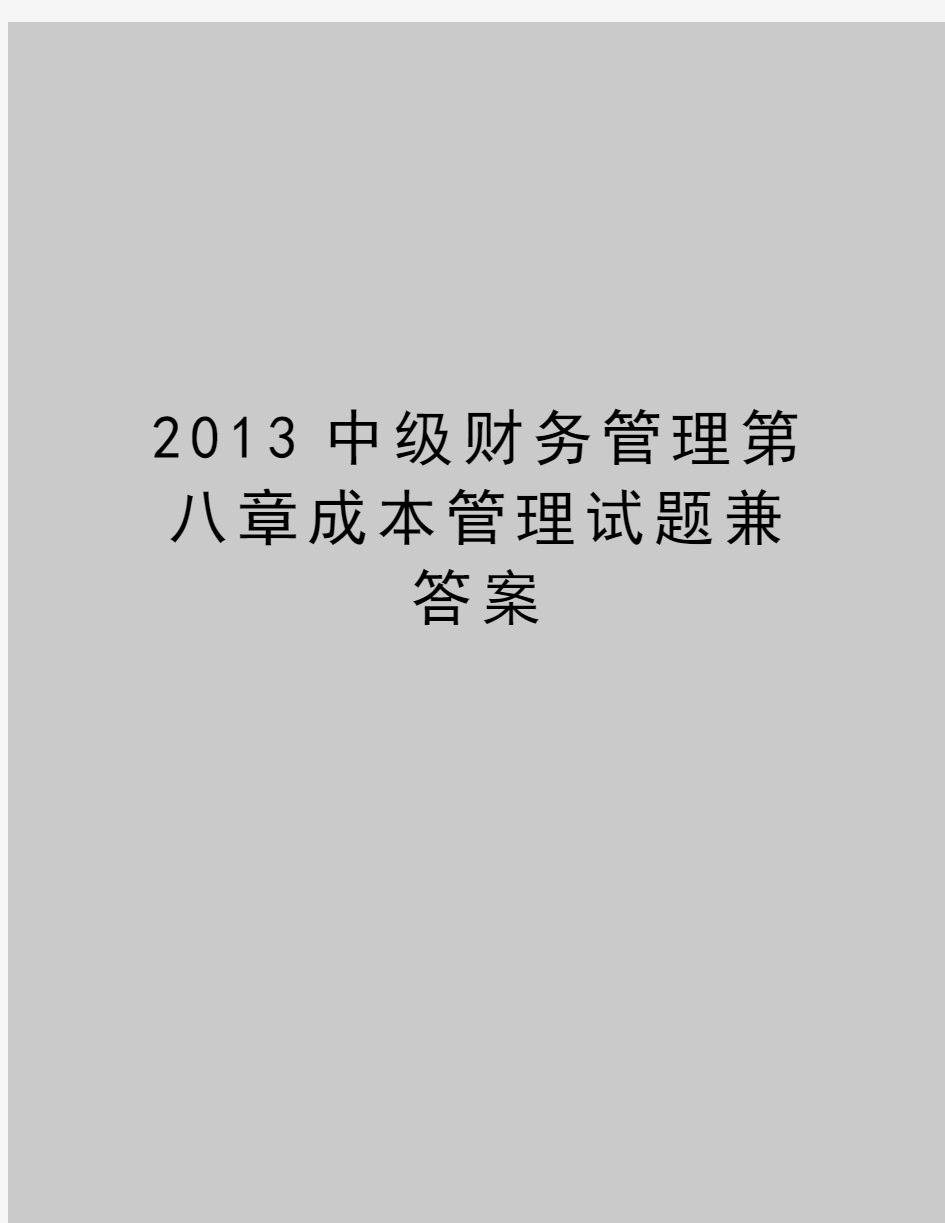 2013 中级财务管理第八章成本管理试题兼答案